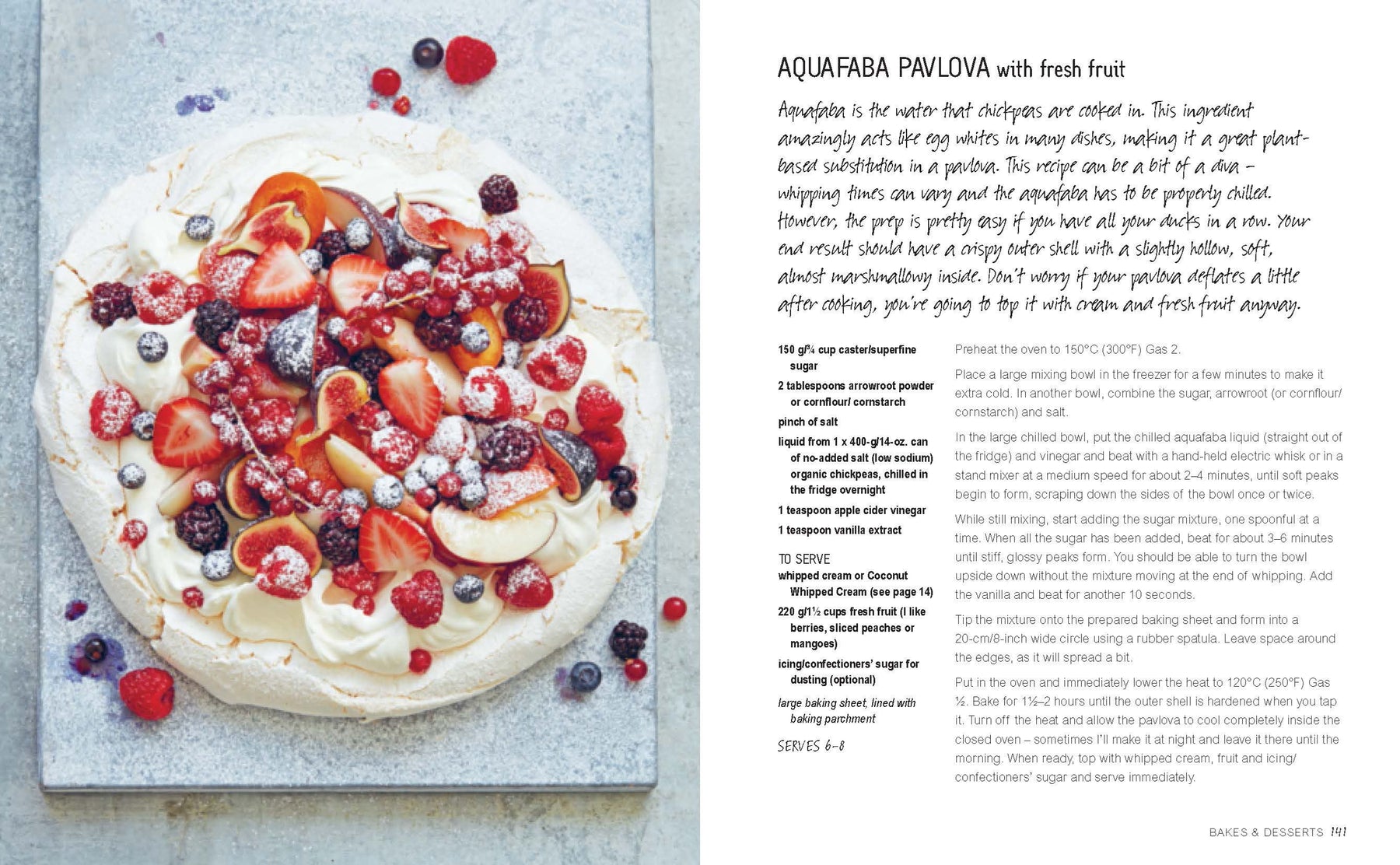 AQUAFABA PAVLOVA with fresh fruit

Aquafaba is the water that chickpeas are cooked in. This ingredient amazingly acts like egg whites in many dishes, making it a great plant-based substitution in a pavlova. This recipe can be a bit of a diva – whipping times can vary and the aquafaba has to be properly chilled. However, the prep is pretty easy if you have all your ducks in a row. Your end result should have a crispy outer shell with a slightly hollow, soft, almost marshmallowy inside. Don't worry if your pavlova deflates a little after cooking, you're going to top it with cream and fresh fruit anyway.

150 g/¾ cup caster/superfine sugar
2 tablespoons arrowroot powder or cornflour/ cornstarch
pinch of salt
liquid from 1 x 400-g/14-oz. can of no-added salt (low sodium) organic chickpeas, chilled in the fridge overnight
1 teaspoon apple cider vinegar
1 teaspoon vanilla extract

TO SERVE
whipped cream or Coconut Whipped Cream (see page 14)
220 g/1½ cups fresh fruit (I like berries, sliced peaches or mangoes)
icing/confectioners' sugar for dusting (optional)

large baking sheet, lined with baking parchment

SERVES 6–8

Preheat the oven to 150°C (300°F) Gas 2.

Place a large mixing bowl in the freezer for a few minutes to make it extra cold. In another bowl, combine the sugar, arrowroot (or cornflour/ cornstarch) and salt.

In the large chilled bowl, put the chilled aquafaba liquid (straight out of the fridge) and vinegar and beat with a hand-held electric whisk or in a stand mixer at a medium speed for about 2–4 minutes, until soft peaks begin to form, scraping down the sides of the bowl once or twice.

While still mixing, start adding the sugar mixture, one spoonful at a time. When all the sugar has been added, beat for about 3–6 minutes until stiff, glossy peaks form. You should be able to turn the bowl upside down without the mixture moving at the end of whipping. Add the vanilla and beat for another 10 seconds.

Tip the mixture onto the prepared baking sheet and form into a 20-cm/8-inch wide circle using a rubber spatula. Leave space around the edges, as it will spread a bit.

Put in the oven and immediately lower the heat to 120°C (250°F) Gas ½. Bake for 1½–2 hours until the outer shell is hardened when you tap it. Turn off the heat and allow the pavlova to cool completely inside the closed oven – sometimes I'll make it at night and leave it there until the morning. When ready, top with whipped cream, fruit and icing/ confectioners' sugar and serve immediately.

BAKES & DESSERTS 141